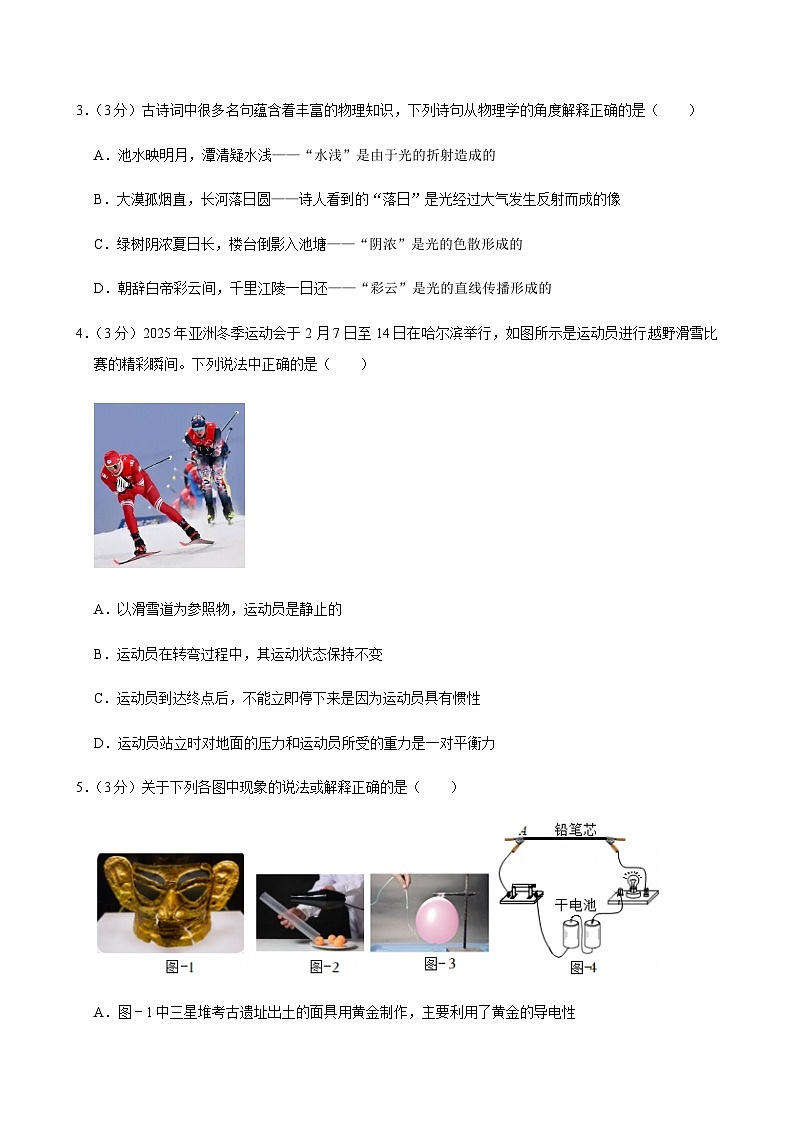 3.（3分）古诗词中很多名句蕴含着丰富的物理知识，下列诗句从物理学的角度解释正确的是（　　）

A．池水映明月，潭清疑水浅——“水浅”是由于光的折射造成的

B．大漠孤烟直，长河落日圆——诗人看到的“落日”是光经过大气发生反射而成的像

C．绿树阴浓夏日长，楼台倒影入池塘——“阴浓”是光的色散形成的

D．朝辞白帝彩云间，千里江陵一日还——“彩云”是光的直线传播形成的

4.（3分）2025年亚洲冬季运动会于2月7日至14日在哈尔滨举行，如图所示是运动员进行越野滑雪比赛的精彩瞬间。下列说法中正确的是（　　）

A．以滑雪道为参照物，运动员是静止的

B．运动员在转弯过程中，其运动状态保持不变

C．运动员到达终点后，不能立即停下来是因为运动员具有惯性

D．运动员站立时对地面的压力和运动员所受的重力是一对平衡力

5.（3分）关于下列各图中现象的说法或解释正确的是（　　）

A　铅笔芯

干电池

图-1　图-2　图-3　图-4

A．图－1中三星堆考古遗址出土的面具用黄金制作，主要利用了黄金的导电性